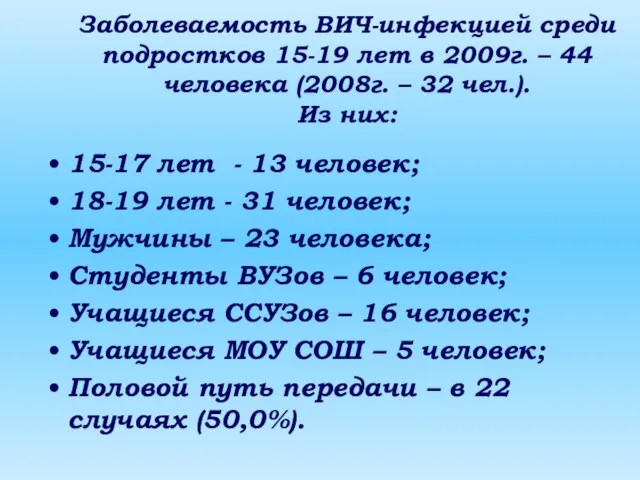 Заболеваемость ВИЧ-инфекцией среди подростков 15-19 лет в 2009г. – 44 человека (2008г. – 32 чел.).
Из них:

• 15-17 лет - 13 человек;
• 18-19 лет - 31 человек;
• Мужчины – 23 человека;
• Студенты ВУЗов – 6 человек;
• Учащиеся ССУЗов – 16 человек;
• Учащиеся МОУ СОШ – 5 человек;
• Половой путь передачи – в 22 случаях (50,0%).